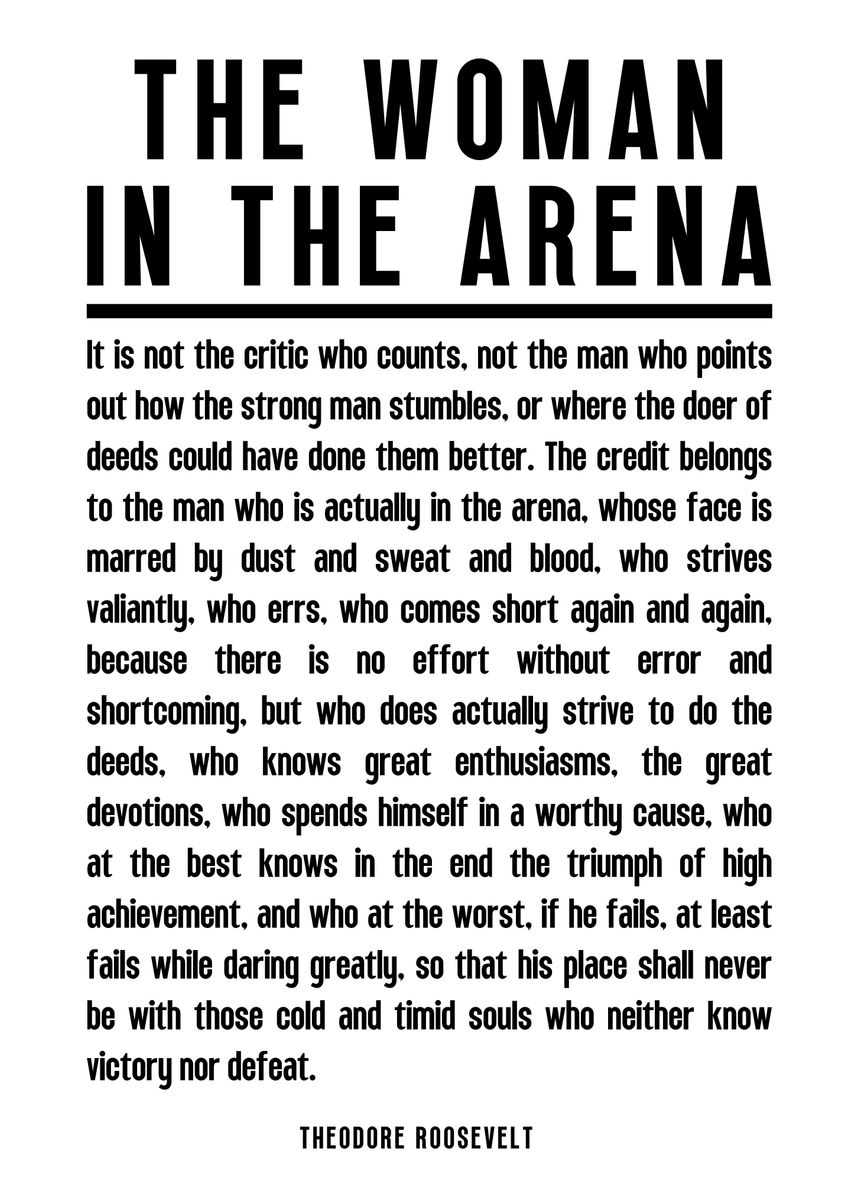 THE WOMAN IN THE ARENA

It is not the critic who counts, not the man who points out how the strong man stumbles, or where the doer of deeds could have done them better. The credit belongs to the man who is actually in the arena, whose face is marred by dust and sweat and blood, who strives valiantly, who errs, who comes short again and again, because there is no effort without error and shortcoming, but who does actually strive to do the deeds, who knows great enthusiasms, the great devotions, who spends himself in a worthy cause, who at the best knows in the end the triumph of high achievement, and who at the worst, if he fails, at least fails while daring greatly, so that his place shall never be with those cold and timid souls who neither know victory nor defeat.

THEODORE ROOSEVELT